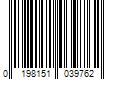 0 198151 039762